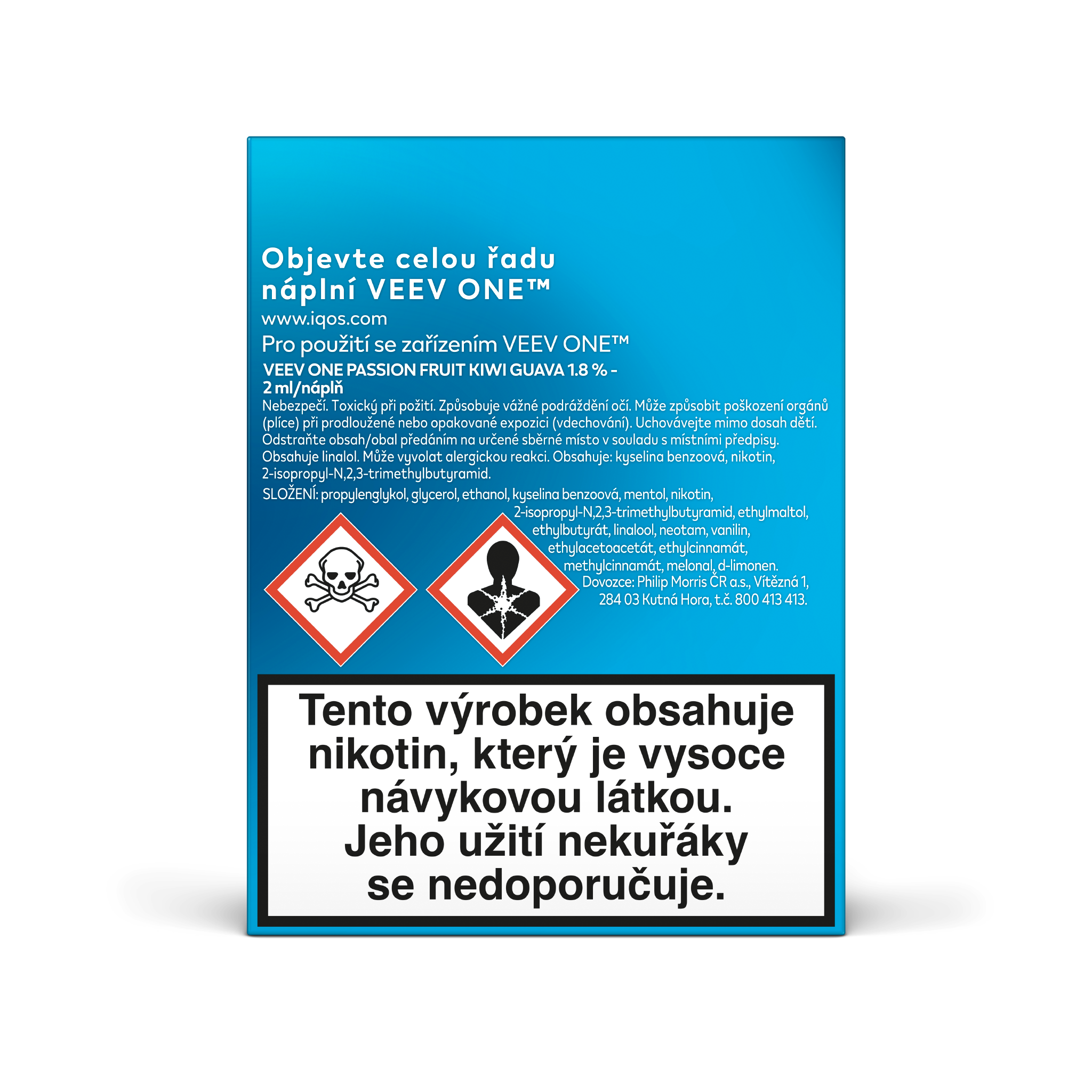 Objevte celou řadu náplní VEEV ONE™

www.iqos.com

Pro použití se zařízením VEEV ONE™

VEEV ONE PASSION FRUIT KIWI GUAVA 1.8 % - 2 ml/náplň

Nebezpečí. Toxický při požití. Způsobuje vážné podráždění očí. Může způsobit poškození orgánů (plíce) při prodloužené nebo opakované expozici (vdechování). Uchovávejte mimo dosah dětí. Odstraňte obsah/obal předáním na určené sběrné místo v souladu s místními předpisy. Obsahuje linalol. Může vyvolat alergickou reakci. Obsahuje: kyselina benzoová, nikotin, 2-isopropyl-N,2,3-trimethylbutyramid.

SLOŽENÍ: propylenglykol, glycerol, ethanol, kyselina benzoová, mentol, nikotin, 2-isopropyl-N,2,3-trimethylbutyramid, ethylmaltol, ethylbutyrát, linalool, neotam, vanilin, ethylacetoacetát, ethylcinnamát, methylcinnamát, melonal, d-limonen.

Dovozce: Philip Morris ČR a.s., Vítězná 1, 284 03 Kutná Hora, t.č. 800 413 413.

Tento výrobek obsahuje nikotin, který je vysoce návykovou látkou. Jeho užití nekuřáky se nedoporučuje.